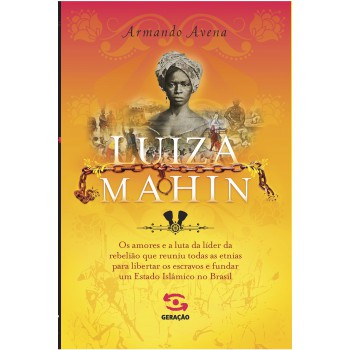 Armando Avena

LUIZA MAHIN

Os amores e a luta da líder da rebelião que reuniu todas as etnias para libertar os escravos e fundar um Estado Islâmico no Brasil

GERAÇÃO